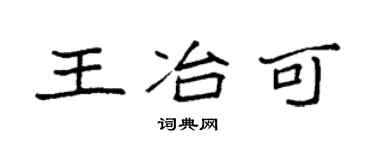 王冶可

词典网